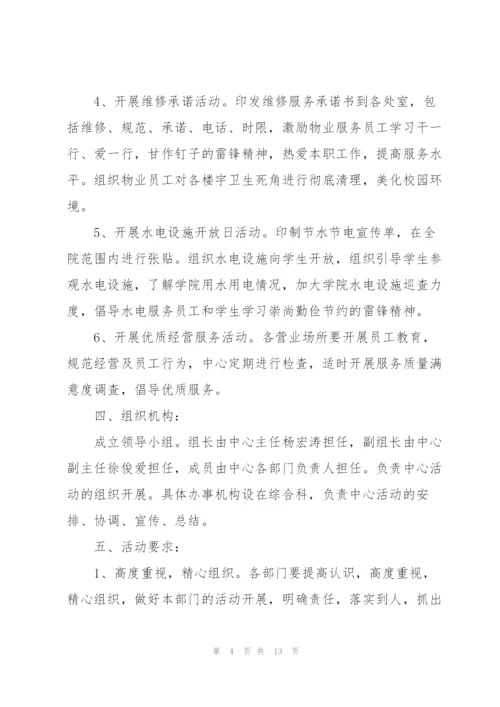 4、开展维修承诺活动。印发维修服务承诺书到各处室，包括维修、规范、承诺、电话、时限，激励物业服务员工学习干一行、爱一行，甘作钉子的雷锋精神，热爱本职工作，提高服务水平。组织物业员工对各楼宇卫生死角进行彻底清理，美化校园环境。

5、开展水电设施开放日活动。印制节水节电宣传单，在全院范围内进行张贴。组织水电设施向学生开放，组织引导学生参观水电设施，了解学院用水用电情况，加大学院水电设施巡查力度，倡导水电服务员工和学生学习崇尚勤俭节约的雷锋精神。

6、开展优质经营服务活动。各营业场所要开展员工教育，规范经营及员工行为，中心定期进行检查，适时开展服务质量满意度调查，倡导优质服务。

四、组织机构：

成立领导小组。组长由中心主任杨宏涛担任，副组长由中心副主任徐俊爱担任，成员由中心各部门负责人担任。负责中心活动的组织开展。具体办事机构设在综合科，负责中心活动的安排、协调、宣传、总结。

五、活动要求：

1、高度重视，精心组织。各部门要提高认识，高度重视，精心组织，做好本部门的活动开展，明确责任，落实到人，抓出

第 4 页 共 13 页